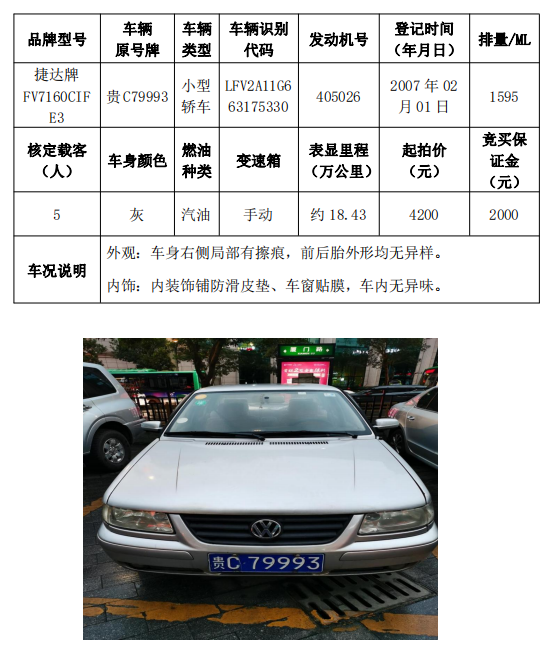 | 品牌型号 | 车辆原号牌 | 车辆类型 | 车辆识别代码 | 发动机号 | 登记时间（年月日） | 排量/ML |
|---|---|---|---|---|---|---|
| 捷达牌FV7160CIFE3 | 贵C79993 | 小型轿车 | LFV2A11G663175330 | 405026 | 2007年02月01日 | 1595 |
| 核定载客（人） | 车身颜色 | 燃油种类 | 变速箱 | 表显里程（万公里） | 起拍价（元） | 竞买保证金（元） |
| 5 | 灰 | 汽油 | 手动 | 约18.43 | 4200 | 2000 |
| 车况说明 | 外观：车身右侧局部有擦痕，前后胎外形均无异样。内饰：内装饰铺防滑皮垫、车窗贴膜，车内无异味。 | | | | | |

厦门路

贵C 79993